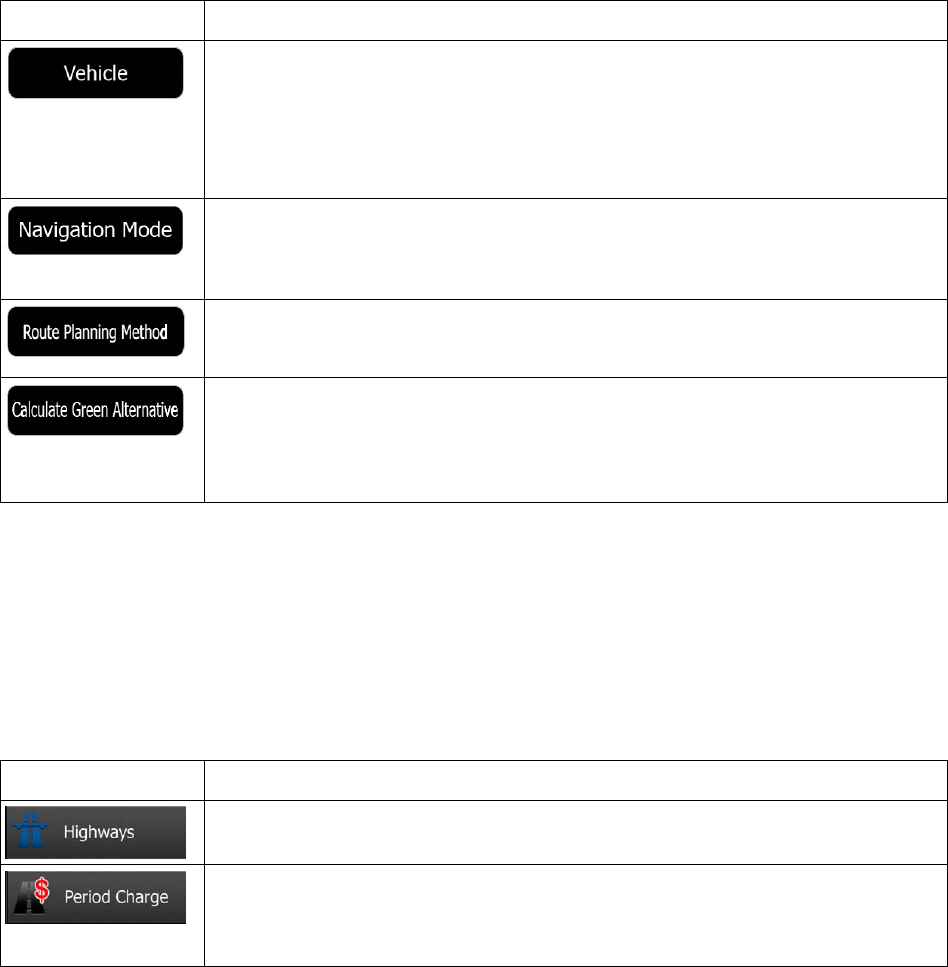 | | |
|---|---|
| Vehicle | |
| Navigation Mode | |
| Route Planning Method | |
| Calculate Green Alternative | |

| | |
|---|---|
| Highways | |
| Period Charge | |